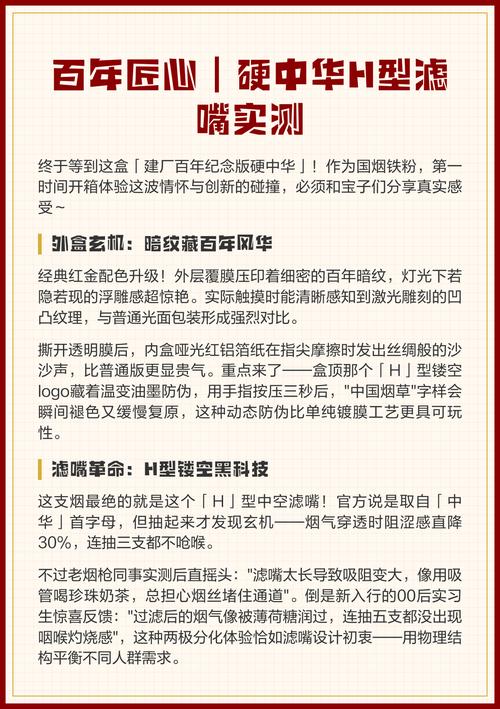 百年匠心｜硬中华H型滤嘴实测

终于等到这盒「建厂百年纪念版硬中华」！作为国烟铁粉，第一时间开箱体验这波情怀与创新的碰撞，必须和宝子们分享真实感受~

外盒玄机：暗纹藏百年风华

经典红金配色升级！外层覆膜压印着细密的百年暗纹，灯光下若隐若现的浮雕感超惊艳。实际触摸时能清晰感知到激光雕刻的凹凸纹理，与普通光面包装形成强烈对比。

撕开透明膜后，内盒哑光红铝箔纸在指尖摩擦时发出丝绸般的沙沙声，比普通版更显贵气。重点来了——盒顶那个「H」型镂空logo藏着温变油墨防伪，用手指按压三秒后，"中国烟草"字样会瞬间褪色又缓慢复原，这种动态防伪比单纯镀膜工艺更具可玩性。

滤嘴革命：H型镂空黑科技

这支烟最绝的就是这个「H」型中空滤嘴！官方说是取自「中华」首字母，但抽起来才发现玄机——烟气穿透时阻涩感直降30%，连抽三支都不呛喉。

不过老烟枪同事实测后直摇头："滤嘴太长导致吸阻变大，像用吸管喝珍珠奶茶，总担心烟丝堵住通道"。倒是新入行的00后实习生惊喜反馈："过滤后的烟气像被薄荷糖润过，连抽五支都没出现咽喉灼烧感"，这种两极分化体验恰如滤嘴设计初衷——用物理结构平衡不同人群需求。